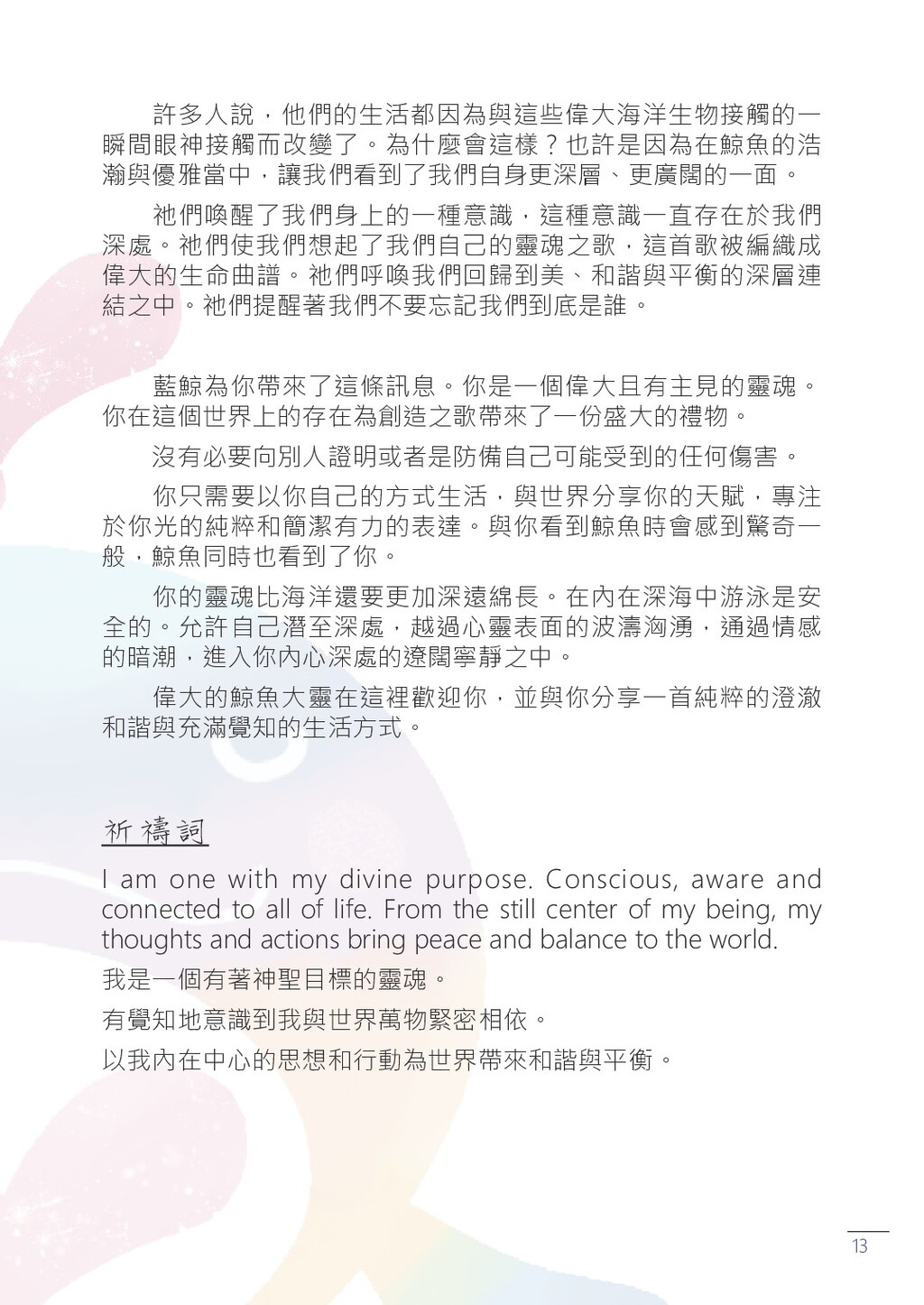 許多人說，他們的生活都因為與這些偉大海洋生物接觸的一瞬間眼神接觸而改變了。為什麼會這樣？也許是因為在鯨魚的浩瀚與優雅當中，讓我們看到了我們自身更深層、更廣闊的一面。

祂們喚醒了我們身上的一種意識，這種意識一直存在於我們深處。祂們使我們想起了我們自己的靈魂之歌，這首歌被編織成偉大的生命曲譜。祂們呼喚我們回歸到美、和諧與平衡的深層連結之中。祂們提醒著我們不要忘記我們到底是誰。

藍鯨為你帶來了這條訊息。你是一個偉大且有主見的靈魂。你在這個世界上的存在為創造之歌帶來了一份盛大的禮物。

沒有必要向別人證明或者是防備自己可能受到的任何傷害。

你只需要以你自己的方式生活，與世界分享你的天賦，專注於你光的純粹和簡潔有力的表達。與你看到鯨魚時會感到驚奇一般，鯨魚同時也看到了你。

你的靈魂比海洋還要更加深遠綿長。在內在深海中游泳是安全的。允許自己潛至深處，越過心靈表面的波濤洶湧，通過情感的暗潮，進入你內心深處的遼闊寧靜之中。

偉大的鯨魚大靈在這裡歡迎你，並與你分享一首純粹的澄澈和諧與充滿覺知的生活方式。

祈禱詞

I am one with my divine purpose. Conscious, aware and connected to all of life. From the still center of my being, my thoughts and actions bring peace and balance to the world.

我是一個有著神聖目標的靈魂。

有覺知地意識到我與世界萬物緊密相依。

以我內在中心的思想和行動為世界帶來和諧與平衡。

13